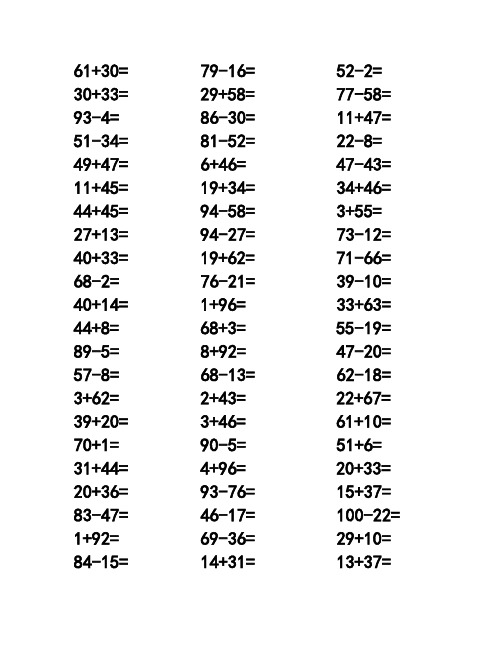 $61+30=$
$30+33=$
$93-4=$
$51-34=$
$49+47=$
$11+45=$
$44+45=$
$27+13=$
$40+33=$
$68-2=$
$40+14=$
$44+8=$
$89-5=$
$57-8=$
$3+62=$
$39+20=$
$70+1=$
$31+44=$
$20+36=$
$83-47=$
$1+92=$
$84-15=$

$79-16=$
$29+58=$
$86-30=$
$81-52=$
$6+46=$
$19+34=$
$94-58=$
$94-27=$
$19+62=$
$76-21=$
$1+96=$
$68+3=$
$8+92=$
$68-13=$
$2+43=$
$3+46=$
$90-5=$
$4+96=$
$93-76=$
$46-17=$
$69-36=$
$14+31=$

$52-2=$
$77-58=$
$11+47=$
$22-8=$
$47-43=$
$34+46=$
$3+55=$
$73-12=$
$71-66=$
$39-10=$
$33+63=$
$55-19=$
$47-20=$
$62-18=$
$22+67=$
$61+10=$
$51+6=$
$20+33=$
$15+37=$
$100-22=$
$29+10=$
$13+37=$